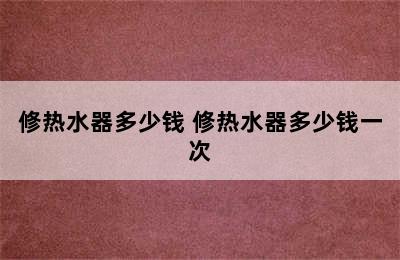 修热水器多少钱 修热水器多少钱一次